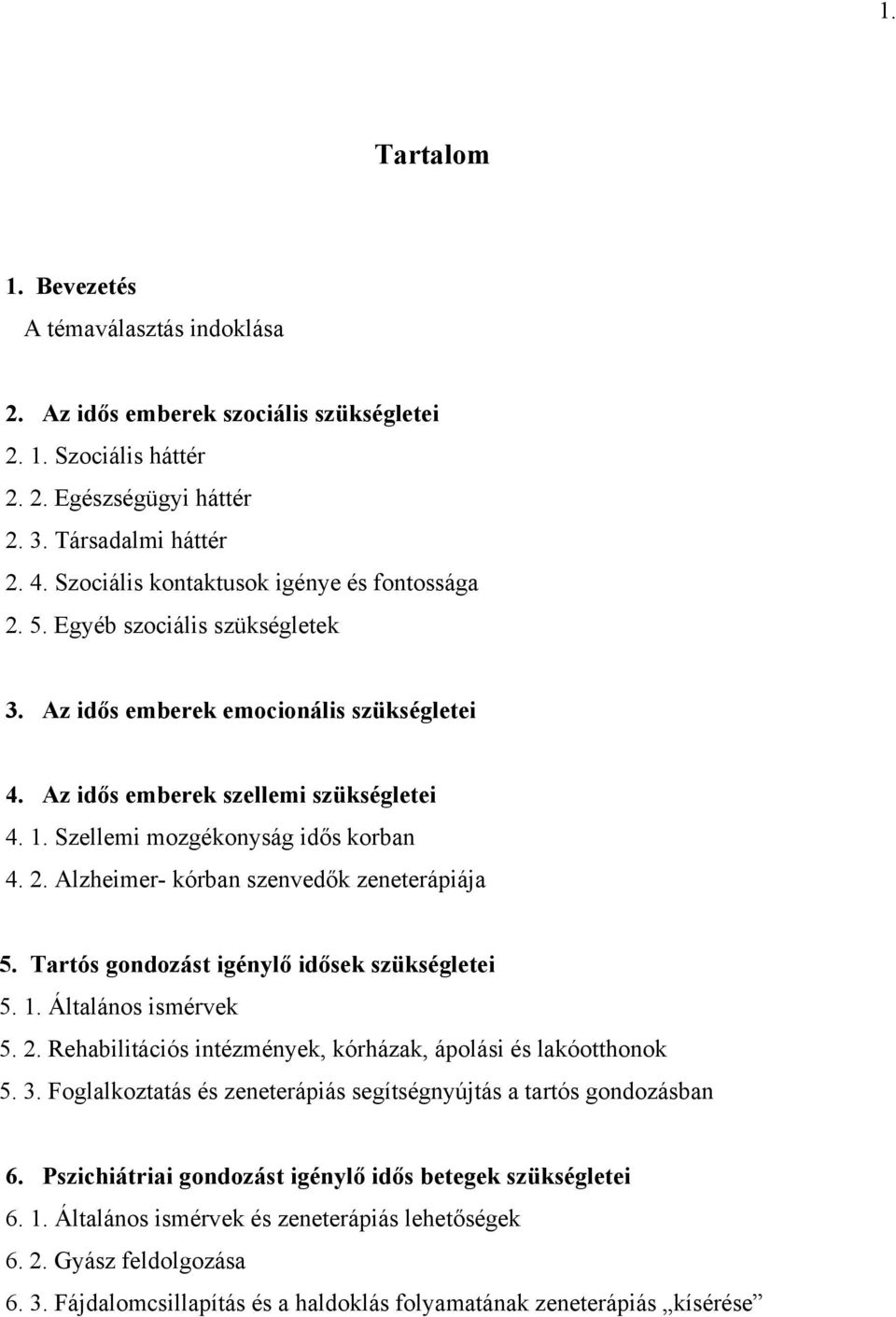 1.

Tartalom

1. Bevezetés
A témaválasztás indoklása

2. Az idős emberek szociális szükségletei
2. 1. Szociális háttér
2. 2. Egészségügyi háttér
2. 3. Társadalmi háttér
2. 4. Szociális kontaktusok igénye és fontossága
2. 5. Egyéb szociális szükségletek

3. Az idős emberek emocionális szükségletei

4. Az idős emberek szellemi szükségletei
4. 1. Szellemi mozgékonyság idős korban
4. 2. Alzheimer- kórban szenvedők zeneterápiája

5. Tartós gondozást igénylő idősek szükségletei
5. 1. Általános ismérvek
5. 2. Rehabilitációs intézmények, kórházak, ápolási és lakóotthonok
5. 3. Foglalkoztatás és zeneterápiás segítségnyújtás a tartós gondozásban

6. Pszichiátriai gondozást igénylő idős betegek szükségletei
6. 1. Általános ismérvek és zeneterápiás lehetőségek
6. 2. Gyász feldolgozása
6. 3. Fájdalomcsillapítás és a haldoklás folyamatának zeneterápiás „kísérése”